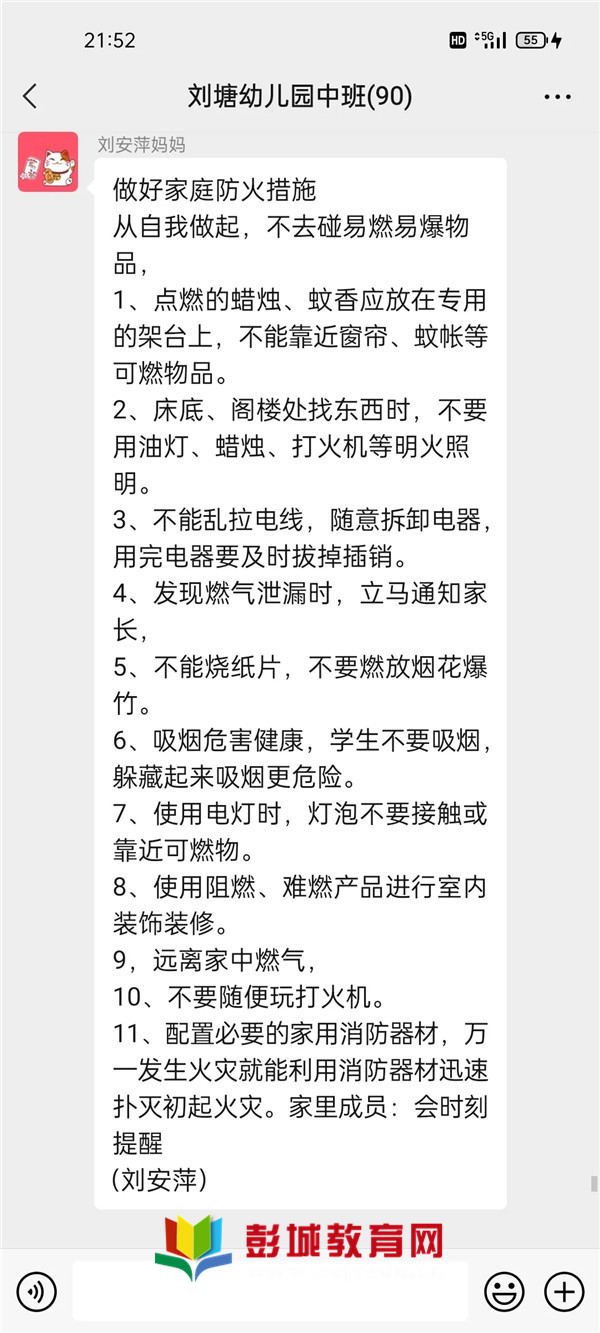 21:52
HD 5G 55

刘塘幼儿园中班(90)

刘安萍妈妈

做好家庭防火措施
从自我做起，不去碰易燃易爆物品，
1、点燃的蜡烛、蚊香应放在专用的架台上，不能靠近窗帘、蚊帐等可燃物品。
2、床底、阁楼处找东西时，不要用油灯、蜡烛、打火机等明火照明。
3、不能乱拉电线，随意拆卸电器，用完电器要及时拔掉插销。
4、发现燃气泄漏时，立马通知家长，
5、不能烧纸片，不要燃放烟花爆竹。
6、吸烟危害健康，学生不要吸烟，躲藏起来吸烟更危险。
7、使用电灯时，灯泡不要接触或靠近可燃物。
8、使用阻燃、难燃产品进行室内装饰装修。
9，远离家中燃气，
10、不要随便玩打火机。
11、配置必要的家用消防器材，万一发生火灾就能利用消防器材迅速扑灭初起火灾。家里成员：会时刻提醒
(刘安萍)

彭城教育网